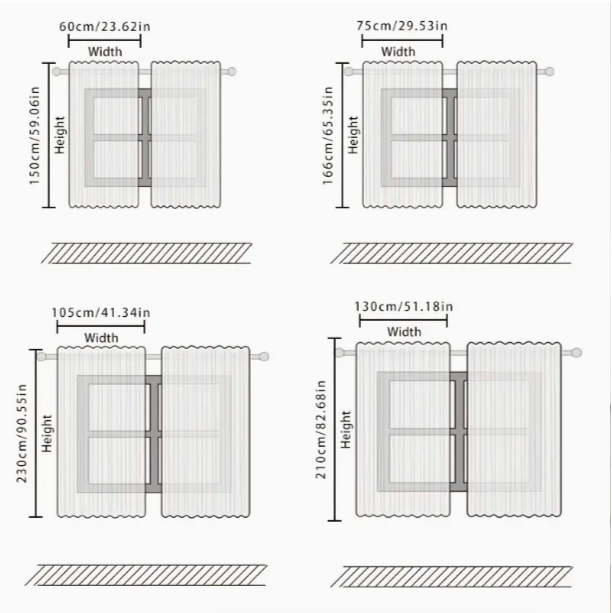 60cm/23.62in
Width
150cm/59.06in
Height

75cm/29.53in
Width
166cm/65.35in
Height

105cm/41.34in
Width
230cm/90.55in
Height

130cm/51.18in
Width
210cm/82.68in
Height